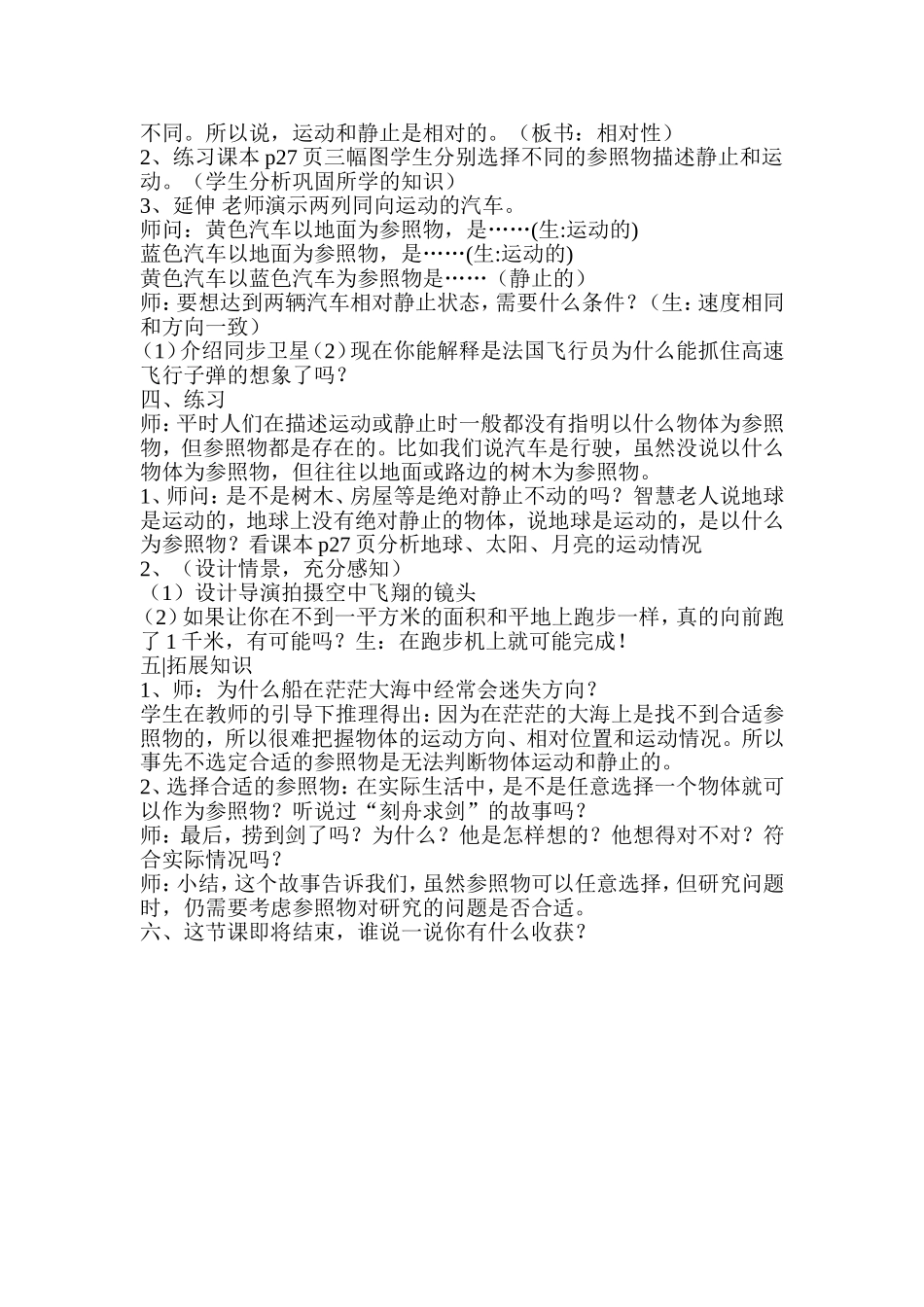 不同。所以说，运动和静止是相对的。（板书：相对性）
2、练习课本 p27 页三幅图学生分别选择不同的参照物描述静止和运动。（学生分析巩固所学的知识）
3、延伸 老师演示两列同向运动的汽车。
师问：黄色汽车以地面为参照物，是……(生:运动的)
蓝色汽车以地面为参照物，是……(生:运动的)
黄色汽车以蓝色汽车为参照物是……（静止的）
师：要想达到两辆汽车相对静止状态，需要什么条件？（生：速度相同和方向一致）
（1）介绍同步卫星（2）现在你能解释是法国飞行员为什么能抓住高速飞行子弹的想象了吗？
四、练习
师：平时人们在描述运动或静止时一般都没有指明以什么物体为参照物，但参照物都是存在的。比如我们说汽车是行驶，虽然没说以什么物体为参照物，但往往以地面或路边的树木为参照物。
1、师问：是不是树木、房屋等是绝对静止不动的吗？智慧老人说地球是运动的，地球上没有绝对静止的物体，说地球是运动的，是以什么为参照物？看课本 p27 页分析地球、太阳、月亮的运动情况
2、（设计情景，充分感知）
（1）设计导演拍摄空中飞翔的镜头
（2）如果让你在不到一平方米的面积和平地上跑步一样，真的向前跑了 1 千米，有可能吗？生：在跑步机上就可能完成！
五|拓展知识
1、师：为什么船在茫茫大海中经常会迷失方向？
学生在教师的引导下推理得出：因为在茫茫的大海上是找不到合适参照物的，所以很难把握物体的运动方向、相对位置和运动情况。所以事先不选定合适的参照物是无法判断物体运动和静止的。
2、选择合适的参照物：在实际生活中，是不是任意选择一个物体就可以作为参照物？听说过“刻舟求剑”的故事吗？
师：最后，捞到剑了吗？为什么？他是怎样想的？他想得对不对？符合实际情况吗？
师：小结，这个故事告诉我们，虽然参照物可以任意选择，但研究问题时，仍需要考虑参照物对研究的问题是否合适。
六、这节课即将结束，谁说一说你有什么收获？